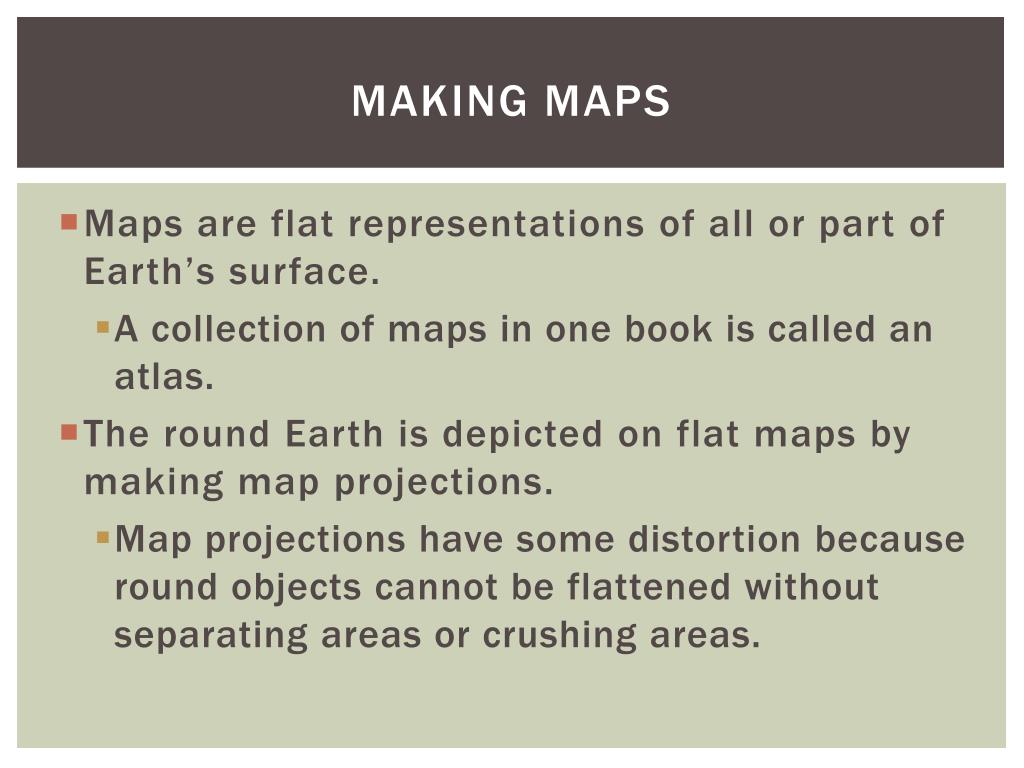 MAKING MAPS

• Maps are flat representations of all or part of Earth's surface.

• A collection of maps in one book is called an atlas.

• The round Earth is depicted on flat maps by making map projections.

• Map projections have some distortion because round objects cannot be flattened without separating areas or crushing areas.